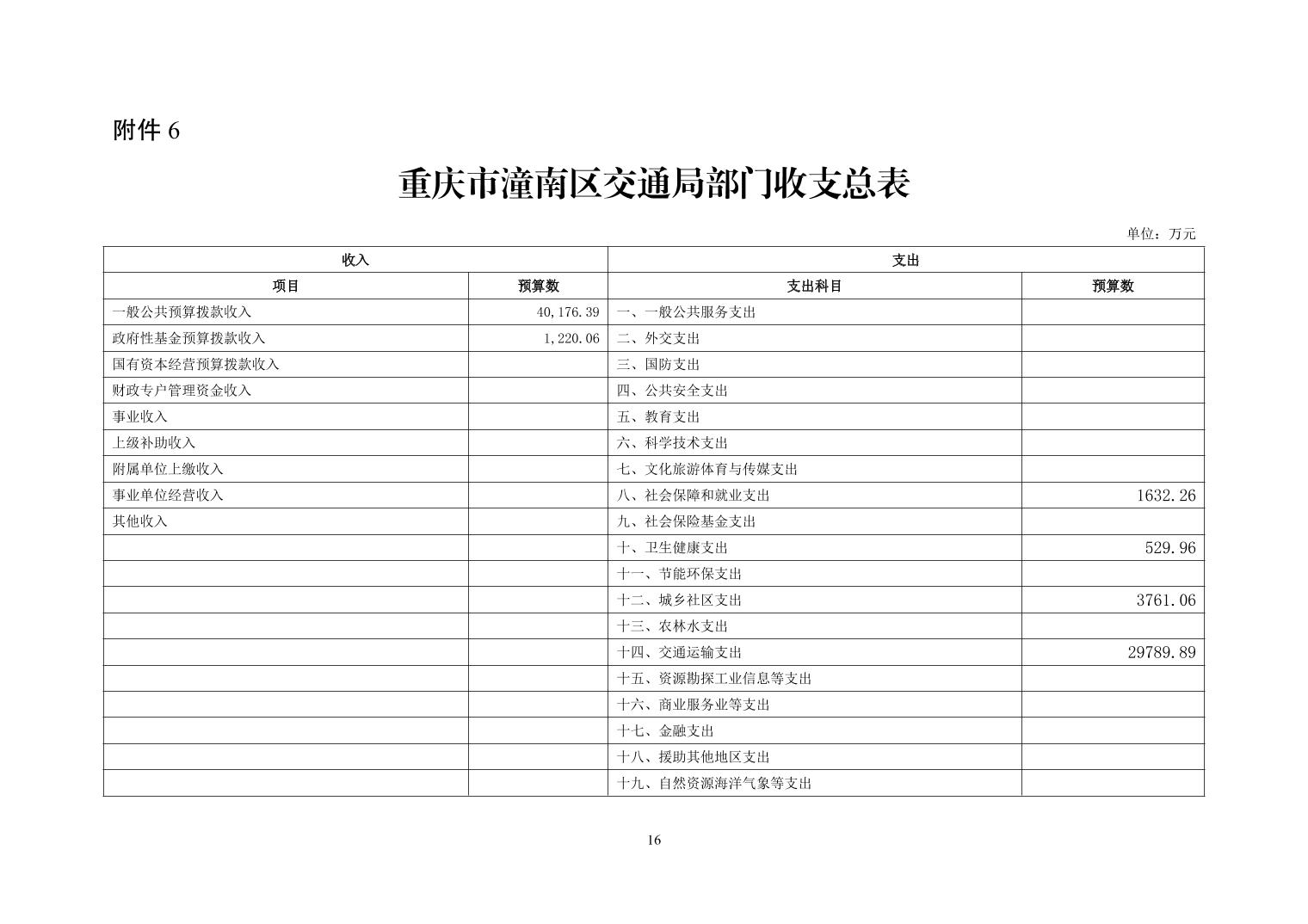 附件 6

重庆市潼南区交通局部门收支总表

单位：万元

| 收入 | | 支出 | |
|---|---|---|---|
| 项目 | 预算数 | 支出科目 | 预算数 |
| 一般公共预算拨款收入 | 40,176.39 | 一、一般公共服务支出 | |
| 政府性基金预算拨款收入 | 1,220.06 | 二、外交支出 | |
| 国有资本经营预算拨款收入 | | 三、国防支出 | |
| 财政专户管理资金收入 | | 四、公共安全支出 | |
| 事业收入 | | 五、教育支出 | |
| 上级补助收入 | | 六、科学技术支出 | |
| 附属单位上缴收入 | | 七、文化旅游体育与传媒支出 | |
| 事业单位经营收入 | | 八、社会保障和就业支出 | 1632.26 |
| 其他收入 | | 九、社会保险基金支出 | |
| | | 十、卫生健康支出 | 529.96 |
| | | 十一、节能环保支出 | |
| | | 十二、城乡社区支出 | 3761.06 |
| | | 十三、农林水支出 | |
| | | 十四、交通运输支出 | 29789.89 |
| | | 十五、资源勘探工业信息等支出 | |
| | | 十六、商业服务业等支出 | |
| | | 十七、金融支出 | |
| | | 十八、援助其他地区支出 | |
| | | 十九、自然资源海洋气象等支出 | |

16